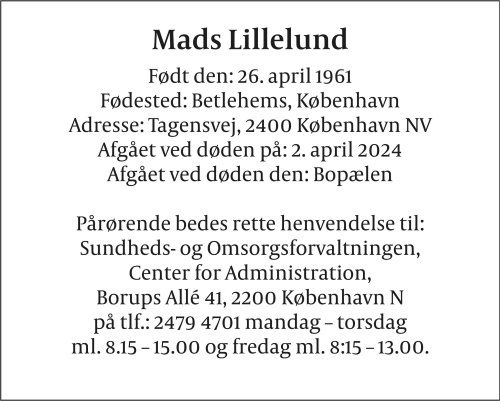 Mads Lillelund

Født den: 26. april 1961
Fødested: Betlehems, København
Adresse: Tagensvej, 2400 København NV
Afgået ved døden på: 2. april 2024
Afgået ved døden den: Bopælen

Pårørende bedes rette henvendelse til:
Sundheds- og Omsorgsforvaltningen,
Center for Administration,
Borups Allé 41, 2200 København N
på tlf.: 2479 4701 mandag – torsdag
ml. 8.15 – 15.00 og fredag ml. 8:15 – 13.00.